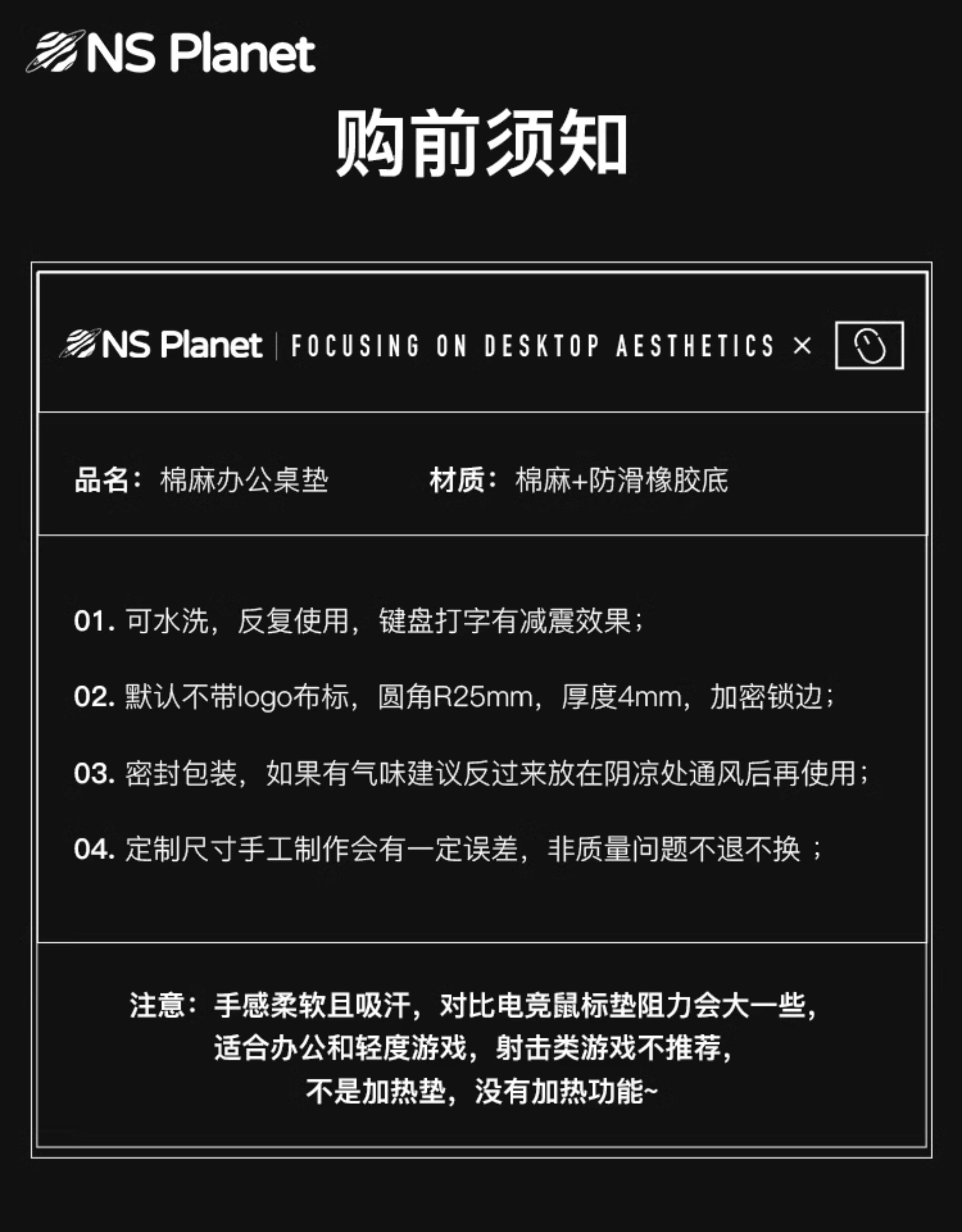 NS Planet

购前须知

NS Planet | FOCUSING ON DESKTOP AESTHETICS ×

品名：棉麻办公桌垫 材质：棉麻+防滑橡胶底

01.可水洗，反复使用，键盘打字有减震效果；

02.默认不带logo布标，圆角R25mm，厚度4mm，加密锁边；

03.密封包装，如果有气味建议反过来放在阴凉处通风后再使用；

04.定制尺寸手工制作会有一定误差，非质量问题不退不换；

注意：手感柔软且吸汗，对比电竞鼠标垫阻力会大一些，
适合办公和轻度游戏，射击类游戏不推荐，
不是加热垫，没有加热功能~